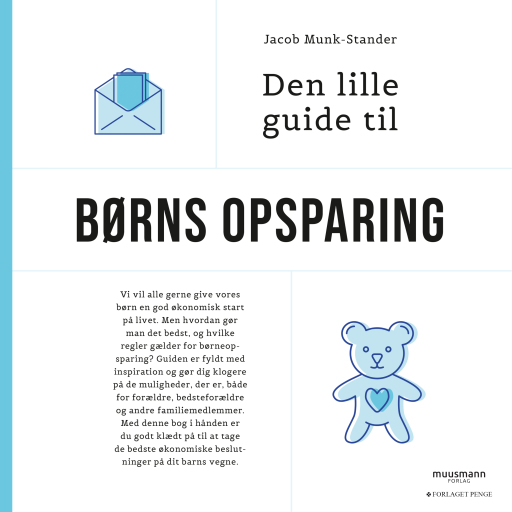 Jacob Munk-Stander

Den lille guide til

BØRNS OPSPARING

Vi vil alle gerne give vores børn en god økonomisk start på livet. Men hvordan gør man det bedst, og hvilke regler gælder for børneopsparing? Guiden er fyldt med inspiration og gør dig klogere på de muligheder, der er, både for forældre, bedsteforældre og andre familiemedlemmer. Med denne bog i hånden er du godt klædt på til at tage de bedste økonomiske beslutninger på dit barns vegne.

muusmann FORLAG

FORLAGET PENGE